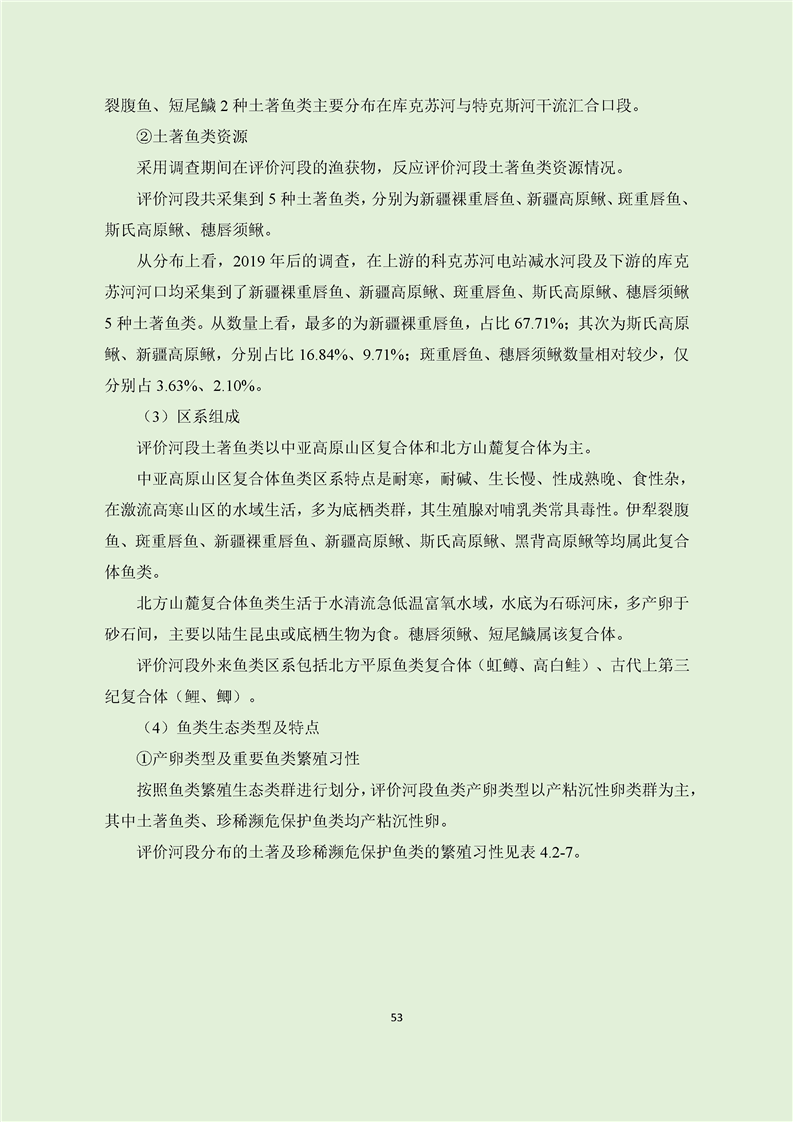 裂腹鱼、短尾鱥 2 种土著鱼类主要分布在库克苏河与特克斯河干流汇合口段。

②土著鱼类资源

采用调查期间在评价河段的渔获物，反应评价河段土著鱼类资源情况。

评价河段共采集到 5 种土著鱼类，分别为新疆裸重唇鱼、新疆高原鳅、斑重唇鱼、斯氏高原鳅、穗唇须鳅。

从分布上看，2019 年后的调查，在上游的科克苏河电站减水河段及下游的库克苏河河口均采集到了新疆裸重唇鱼、新疆高原鳅、斑重唇鱼、斯氏高原鳅、穗唇须鳅 5 种土著鱼类。从数量上看，最多的为新疆裸重唇鱼，占比 67.71%；其次为斯氏高原鳅、新疆高原鳅，分别占比 16.84%、9.71%；斑重唇鱼、穗唇须鳅数量相对较少，仅分别占 3.63%、2.10%。

（3）区系组成

评价河段土著鱼类以中亚高原山区复合体和北方山麓复合体为主。

中亚高原山区复合体鱼类区系特点是耐寒，耐碱、生长慢、性成熟晚、食性杂，在激流高寒山区的水域生活，多为底栖类群，其生殖腺对哺乳类常具毒性。伊犁裂腹鱼、斑重唇鱼、新疆裸重唇鱼、新疆高原鳅、斯氏高原鳅、黑背高原鳅等均属此复合体鱼类。

北方山麓复合体鱼类生活于水清流急低温富氧水域，水底为石砾河床，多产卵于砂石间，主要以陆生昆虫或底栖生物为食。穗唇须鳅、短尾鱥属该复合体。

评价河段外来鱼类区系包括北方平原鱼类复合体（虹鳟、高白鲑）、古代上第三纪复合体（鲤、鲫）。

（4）鱼类生态类型及特点

①产卵类型及重要鱼类繁殖习性

按照鱼类繁殖生态类群进行划分，评价河段鱼类产卵类型以产粘沉性卵类群为主，其中土著鱼类、珍稀濒危保护鱼类均产粘沉性卵。

评价河段分布的土著及珍稀濒危保护鱼类的繁殖习性见表 4.2-7。

53